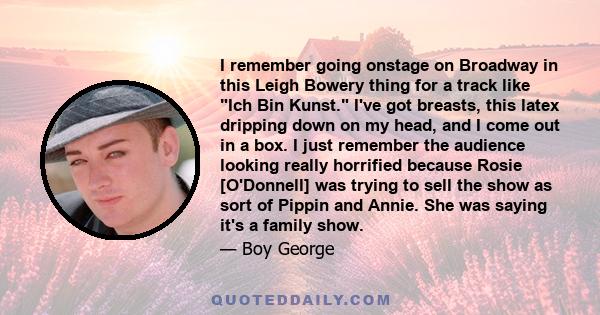 I remember going onstage on Broadway in this Leigh Bowery thing for a track like "Ich Bin Kunst." I've got breasts, this latex dripping down on my head, and I come out in a box. I just remember the audience looking really horrified because Rosie [O'Donnell] was trying to sell the show as sort of Pippin and Annie. She was saying it's a family show.

— Boy George

QUOTEDDAILY.COM